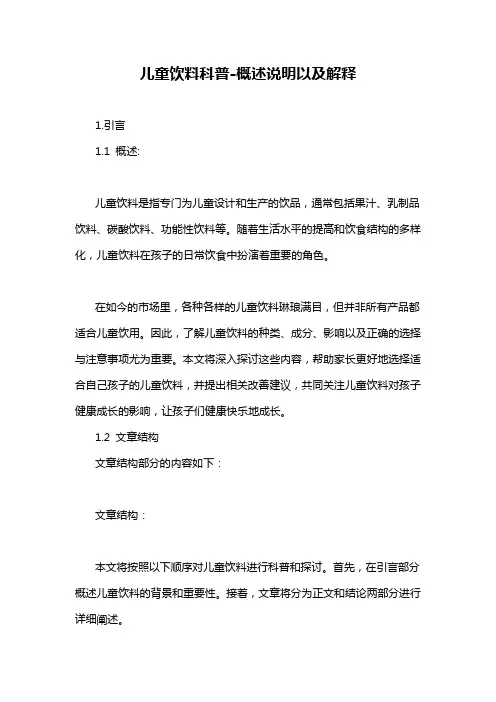 儿童饮料科普-概述说明以及解释

1.引言

1.1 概述:

儿童饮料是指专门为儿童设计和生产的饮品，通常包括果汁、乳制品饮料、碳酸饮料、功能性饮料等。随着生活水平的提高和饮食结构的多样化，儿童饮料在孩子的日常饮食中扮演着重要的角色。

在如今的市场里，各种各样的儿童饮料琳琅满目，但并非所有产品都适合儿童饮用。因此，了解儿童饮料的种类、成分、影响以及正确的选择与注意事项尤为重要。本文将深入探讨这些内容，帮助家长更好地选择适合自己孩子的儿童饮料，并提出相关改善建议，共同关注儿童饮料对孩子健康成长的影响，让孩子们健康快乐地成长。

1.2 文章结构

文章结构部分的内容如下：

文章结构：

本文将按照以下顺序对儿童饮料进行科普和探讨。首先，在引言部分概述儿童饮料的背景和重要性。接着，文章将分为正文和结论两部分进行详细阐述。